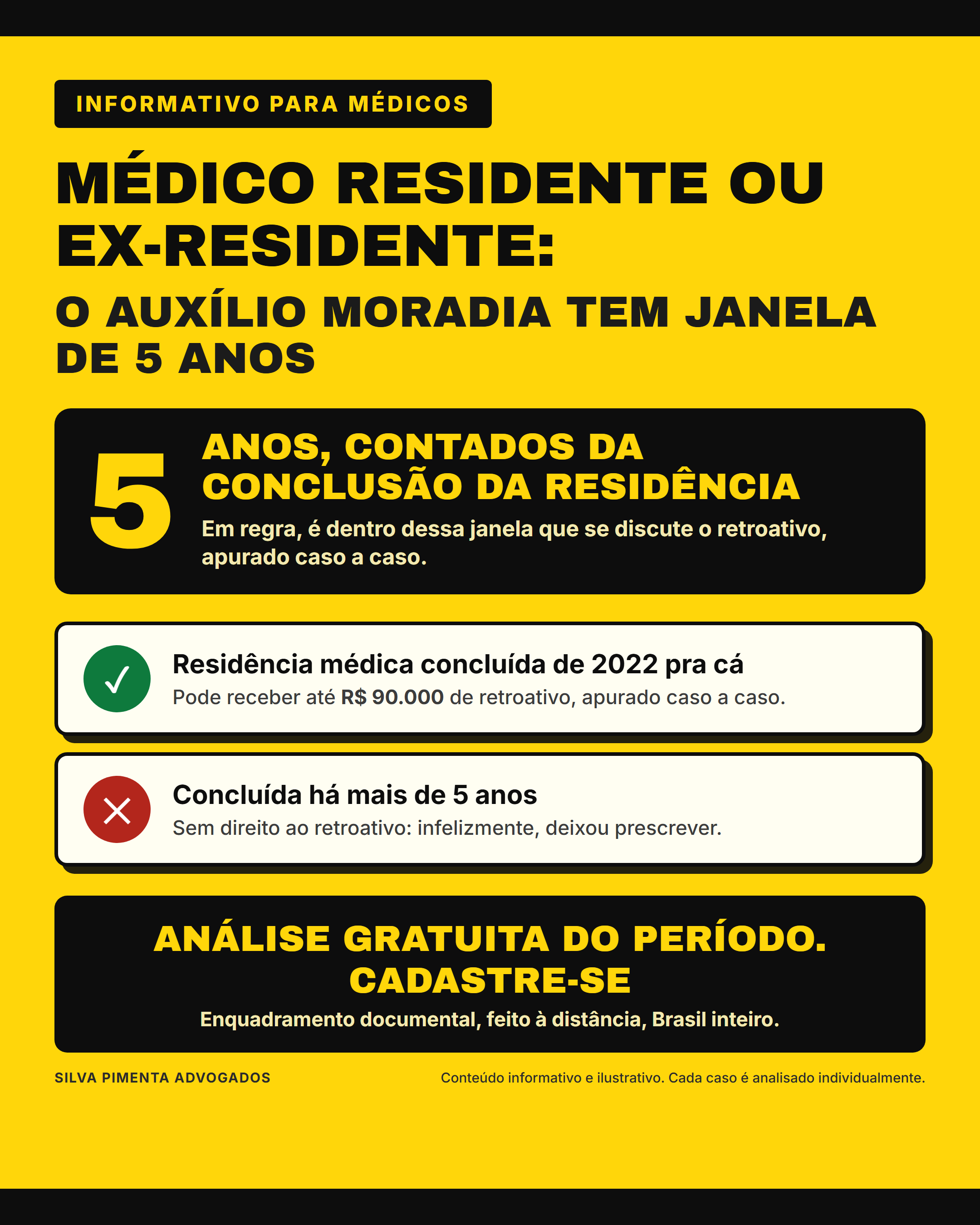 INFORMATIVO PARA MÉDICOS

MÉDICO RESIDENTE OU EX-RESIDENTE:

O AUXÍLIO MORADIA TEM JANELA DE 5 ANOS

5

ANOS, CONTADOS DA CONCLUSÃO DA RESIDÊNCIA

Em regra, é dentro dessa janela que se discute o retroativo, apurado caso a caso.

✓

Residência médica concluída de 2022 pra cá

Pode receber até R$ 90.000 de retroativo, apurado caso a caso.

✕

Concluída há mais de 5 anos

Sem direito ao retroativo: infelizmente, deixou prescrever.

ANÁLISE GRATUITA DO PERÍODO. CADASTRE-SE

Enquadramento documental, feito à distância, Brasil inteiro.

SILVA PIMENTA ADVOGADOS

Conteúdo informativo e ilustrativo. Cada caso é analisado individualmente.